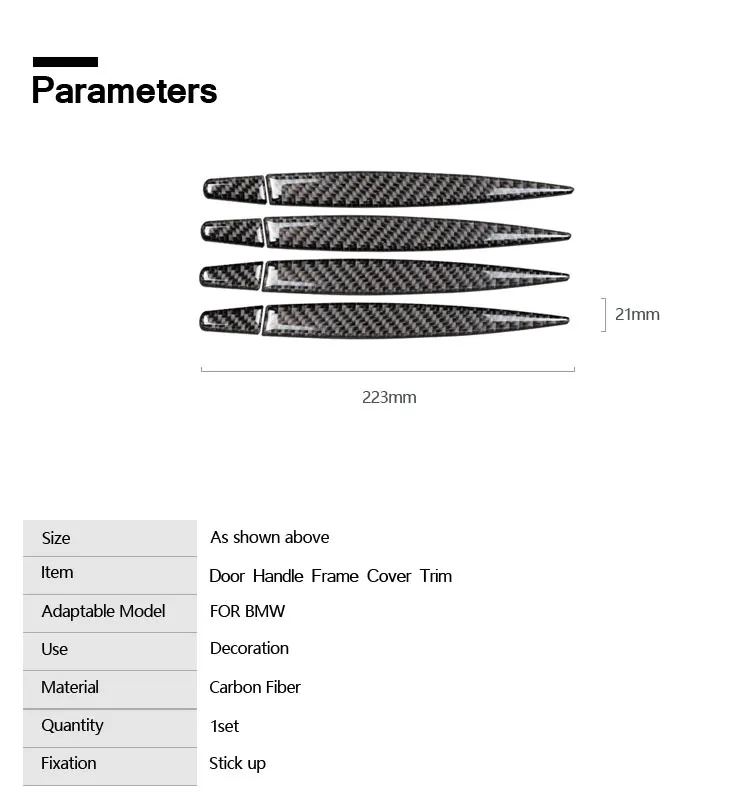 Parameters

21mm

223mm

| Size | As shown above |
|---|---|
| Item | Door Handle Frame Cover Trim |
| Adaptable Model | FOR BMW |
| Use | Decoration |
| Material | Carbon Fiber |
| Quantity | 1set |
| Fixation | Stick up |